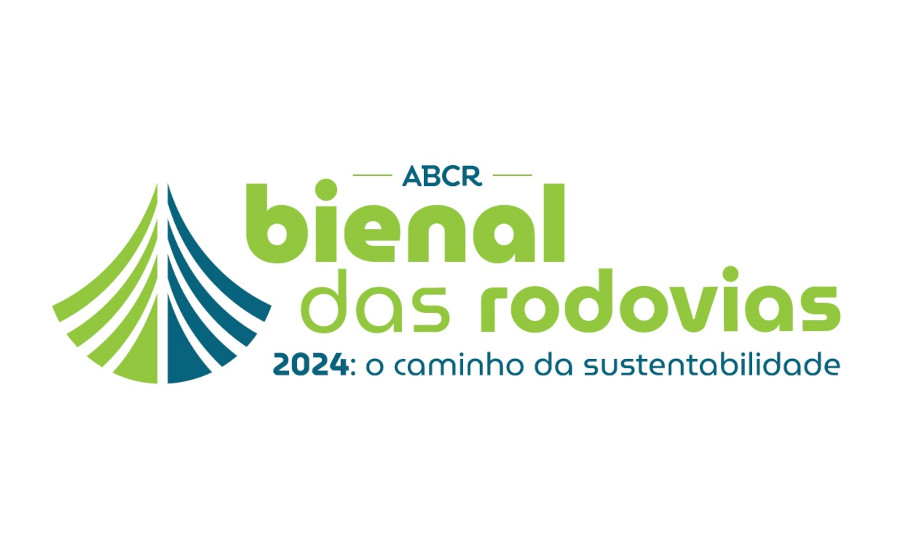 ABCR
bienal
das rodovias
2024: o caminho da sustentabilidade